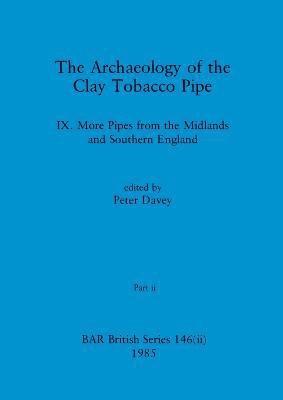 The Archaeology of the Clay Tobacco Pipe

IX. More Pipes from the Midlands and Southern England

edited by
Peter Davey

Part ii

BAR British Series 146(ii)
1985